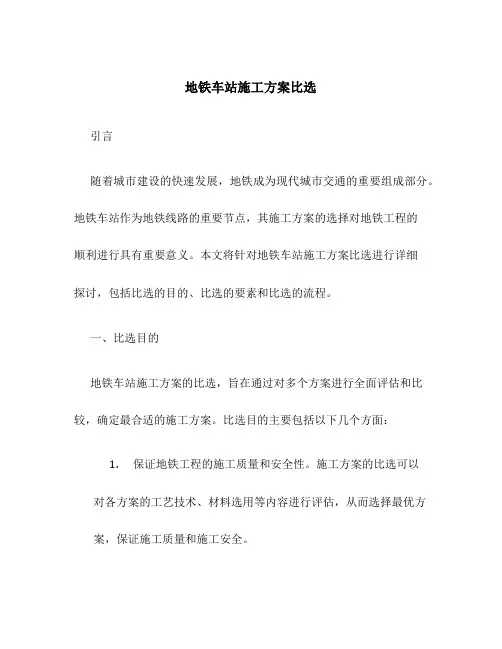 地铁车站施工方案比选

引言

随着城市建设的快速发展，地铁成为现代城市交通的重要组成部分。地铁车站作为地铁线路的重要节点，其施工方案的选择对地铁工程的顺利进行具有重要意义。本文将针对地铁车站施工方案比选进行详细探讨，包括比选的目的、比选的要素和比选的流程。

一、比选目的

地铁车站施工方案的比选，旨在通过对多个方案进行全面评估和比较，确定最合适的施工方案。比选目的主要包括以下几个方面：

1. 保证地铁工程的施工质量和安全性。施工方案的比选可以对各方案的工艺技术、材料选用等内容进行评估，从而选择最优方案，保证施工质量和施工安全。